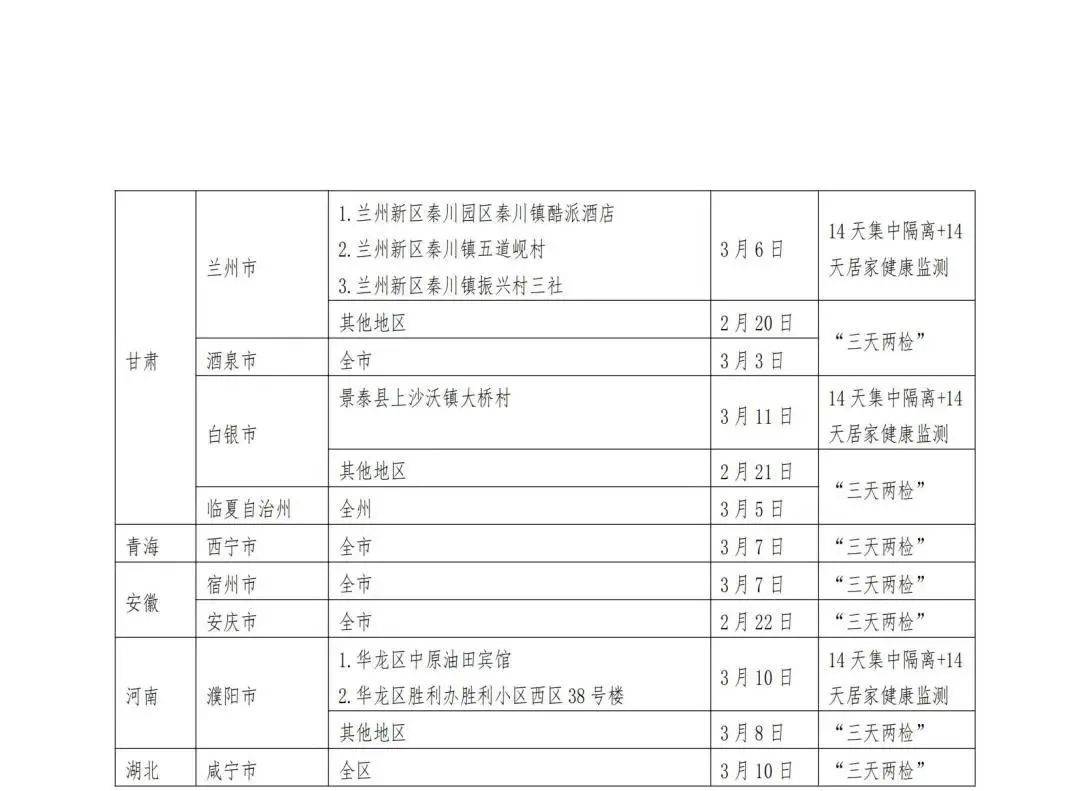 | 甘肃 | 兰州市 | 1.兰州新区秦川园区秦川镇酷派酒店 2.兰州新区秦川镇五道岘村 3.兰州新区秦川镇振兴村三社 | 3月6日 | 14天集中隔离+14天居家健康监测 |
|---|---|---|---|---|
| | | 其他地区 | 2月20日 | “三天两检” |
| | 酒泉市 | 全市 | 3月3日 | |
| | 白银市 | 景泰县上沙沃镇大桥村 | 3月11日 | 14天集中隔离+14天居家健康监测 |
| | | 其他地区 | 2月21日 | “三天两检” |
| | 临夏自治州 | 全州 | 3月5日 | |
| 青海 | 西宁市 | 全市 | 3月7日 | “三天两检” |
| 安徽 | 宿州市 | 全市 | 3月7日 | “三天两检” |
| | 安庆市 | 全市 | 2月22日 | “三天两检” |
| 河南 | 濮阳市 | 1.华龙区中原油田宾馆 2.华龙区胜利办胜利小区西区38号楼 | 3月10日 | 14天集中隔离+14天居家健康监测 |
| | | 其他地区 | 3月8日 | “三天两检” |
| 湖北 | 咸宁市 | 全区 | 3月10日 | “三天两检” |